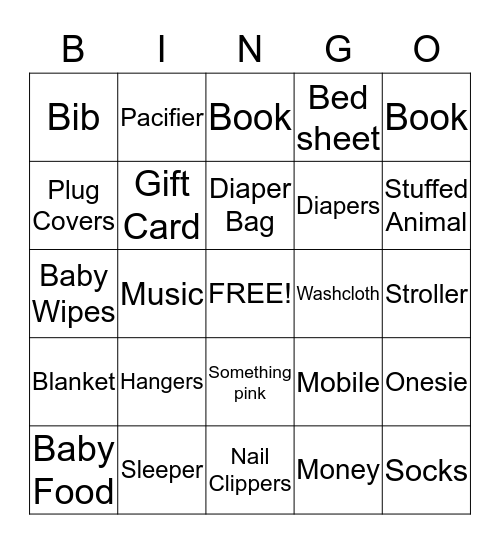 | B | I | N | G | O |
|---|---|---|---|---|
| Bib | Pacifier | Book | Bed sheet | Book |
| Plug Covers | Gift Card | Diaper Bag | Diapers | Stuffed Animal |
| Baby Wipes | Music | FREE! | Washcloth | Stroller |
| Blanket | Hangers | Something pink | Mobile | Onesie |
| Baby Food | Sleeper | Nail Clippers | Money | Socks |